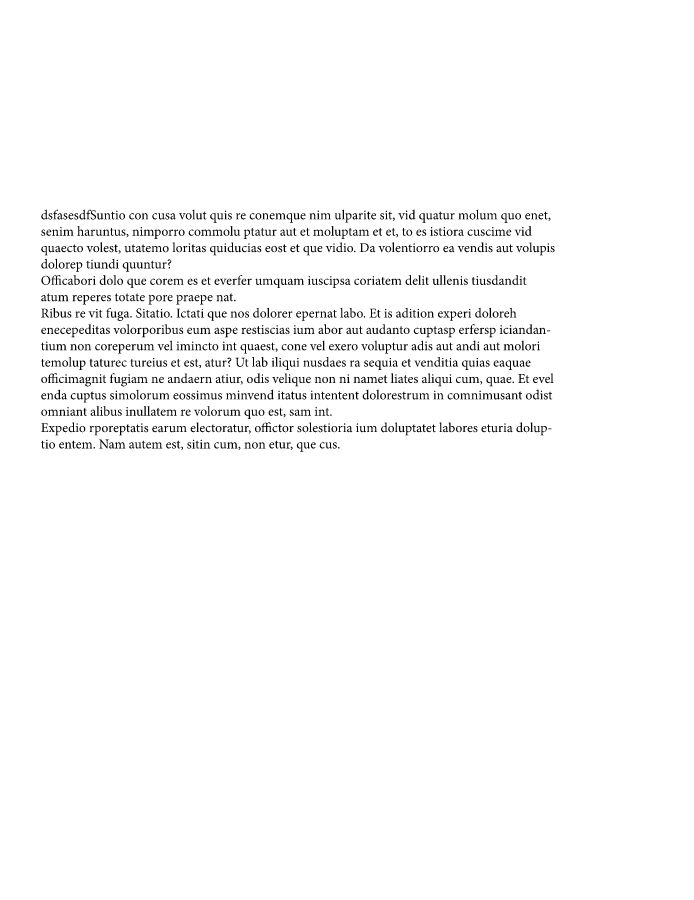 dsfasesdfSuntio con cusa volut quis re conemque nim ulparite sit, vid quatur molum quo enet, senim haruntus, nimporro commolu ptatur aut et moluptam et et, to es istiora cuscime vid quaecto volest, utatemo loritas quiducias eost et que vidio. Da volentiorro ea vendis aut volupis dolorep tiundi quuntur?
Officabori dolo que corem es et everfer umquam iuscipsa coriatem delit ullenis tiusdandit atum reperes totate pore praepe nat.
Ribus re vit fuga. Sitatio. Ictati que nos dolorer epernat labo. Et is adition experi doloreh enecepeditas volorporibus eum aspe restiscias ium abor aut audanto cuptasp erfersp iciandantium non coreperum vel imincto int quaest, cone vel exero voluptur adis aut andi aut molori temolup taturec tureius et est, atur? Ut lab iliqui nusdaes ra sequia et venditia quias eaquae officimagnit fugiam ne andaern atiur, odis velique non ni namet liates aliqui cum, quae. Et evel enda cuptus simolorum eossimus minvend itatus intentent dolorestrum in comnimusant odist omniant alibus inullatem re volorum quo est, sam int.
Expedio rporeptatis earum electoratur, offictor solestioria ium doluptatet labores eturia doluptio entem. Nam autem est, sitin cum, non etur, que cus.